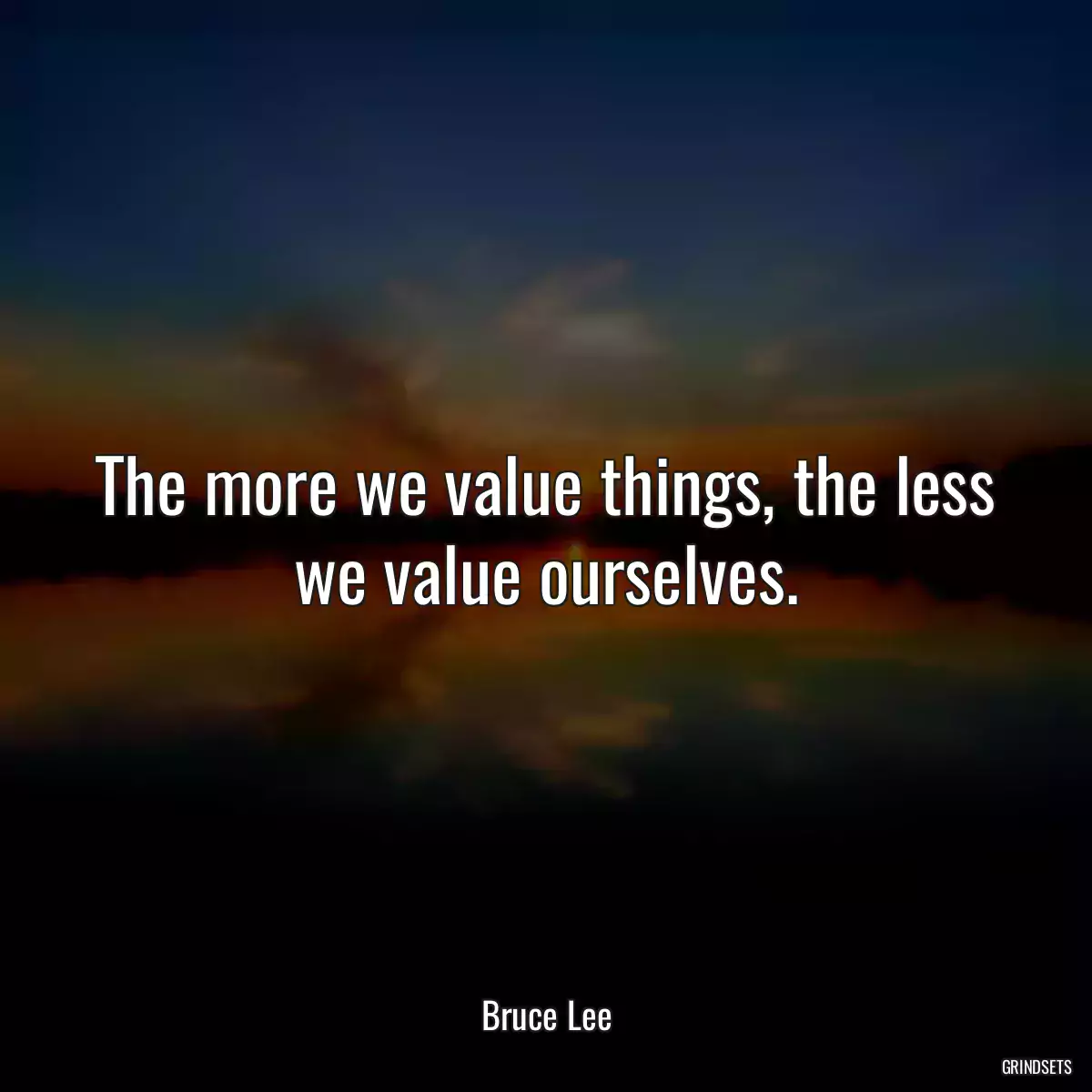 The more we value things, the less we value ourselves.

Bruce Lee

GRINDSETS